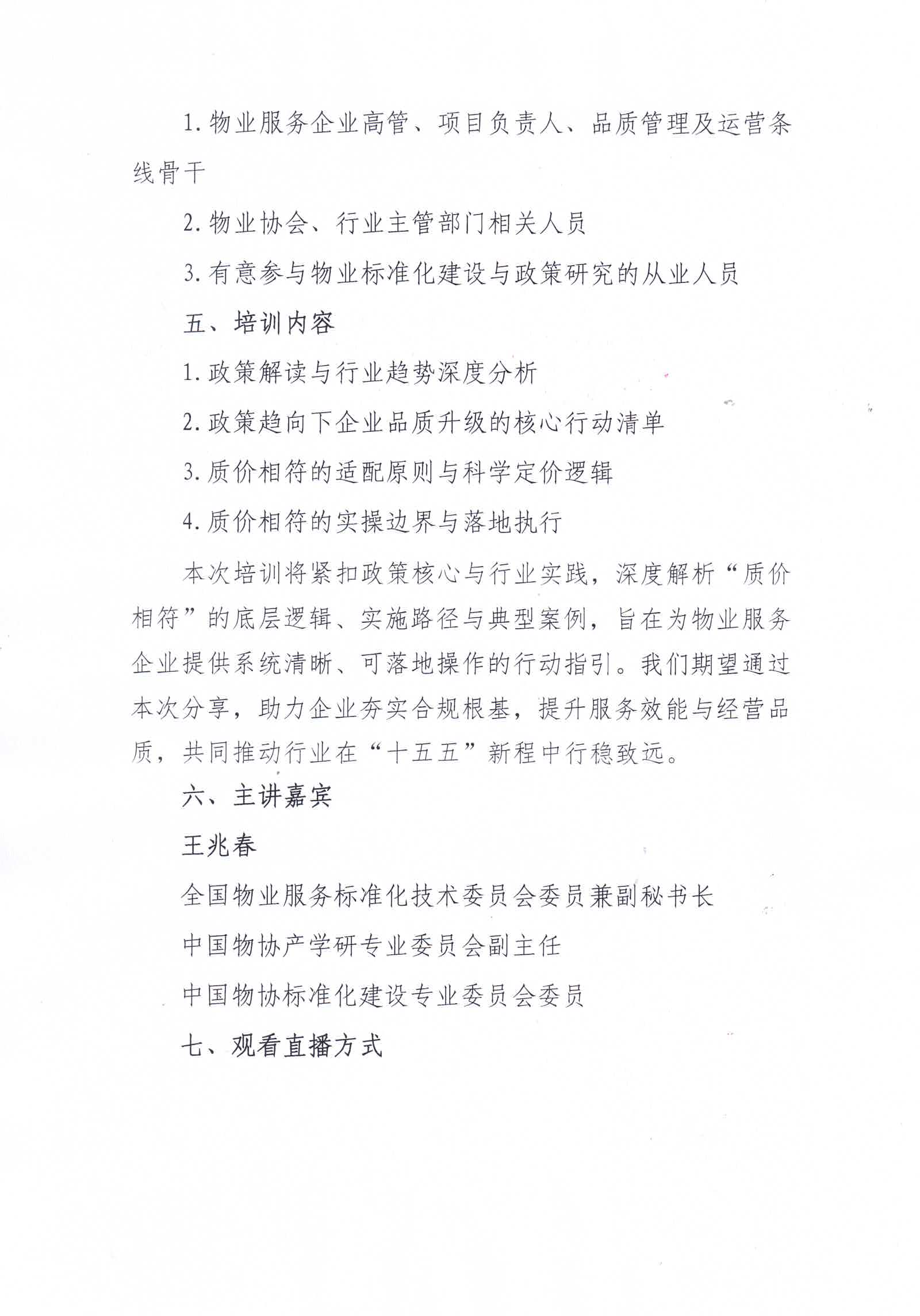 1. 物业服务企业高管、项目负责人、品质管理及运营条线骨干

2. 物业协会、行业主管部门相关人员

3. 有意参与物业标准化建设与政策研究的从业人员

五、培训内容

1. 政策解读与行业趋势深度分析

2. 政策趋向下企业品质升级的核心行动清单

3. 质价相符的适配原则与科学定价逻辑

4. 质价相符的实操边界与落地执行

本次培训将紧扣政策核心与行业实践，深度解析“质价相符”的底层逻辑、实施路径与典型案例，旨在为物业服务企业提供系统清晰、可落地操作的行动指引。我们期望通过本次分享，助力企业夯实合规根基，提升服务效能与经营品质，共同推动行业在“十五五”新程中行稳致远。

六、主讲嘉宾

王兆春

全国物业服务标准化技术委员会委员兼副秘书长

中国物协产学研专业委员会副主任

中国物协标准化建设专业委员会委员

七、观看直播方式